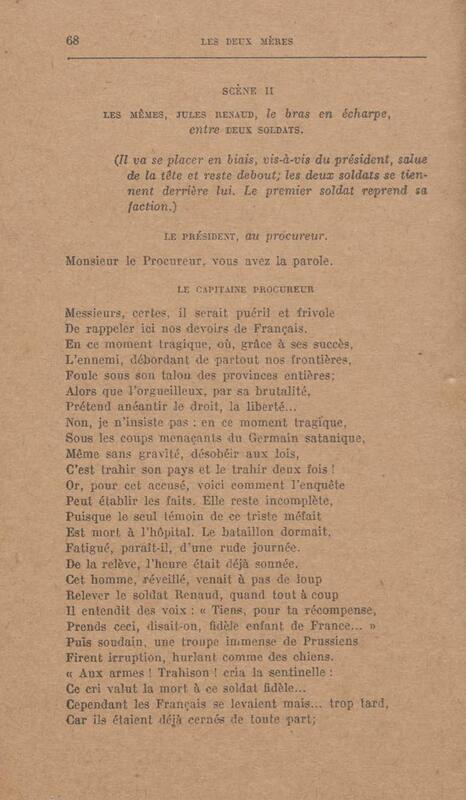 68 LES DEUX MÈRES

SCÈNE II

LES MÊMES, JULES RENAUD, le bras en écharpe, entre DEUX SOLDATS.

(Il va se placer en biais, vis-à-vis du président, salue de la tête et reste debout; les deux soldats se tiennent derrière lui. Le premier soldat reprend sa faction.)

LE PRÉSIDENT, au procureur.

Monsieur le Procureur, vous avez la parole.

LE CAPITAINE PROCUREUR

Messieurs, certes, il serait puéril et frivole
De rappeler ici nos devoirs de Français.
En ce moment tragique, où, grâce à ses succès,
L'ennemi, débordant de partout nos frontières,
Foule sous son talon des provinces entières;
Alors que l'orgueilleux, par sa brutalité,
Prétend anéantir le droit, la liberté...
Non, je n'insiste pas : en ce moment tragique,
Sous les coups menaçants du Germain satanique,
Même sans gravité, désobéir aux lois,
C'est trahir son pays et le trahir deux fois !
Or, pour cet accusé, voici comment l'enquête
Peut établir les faits. Elle reste incomplète,
Puisque le seul témoin de ce triste méfait
Est mort à l'hôpital. Le bataillon dormait,
Fatigué, paraît-il, d'une rude journée.
De la relève, l'heure était déjà sonnée.
Cet homme, réveillé, venait à pas de loup
Relever le soldat Renaud, quand tout à coup
Il entendit des voix : « Tiens, pour ta récompense,
Prends ceci, disait-on, fidèle enfant de France... »
Puis soudain, une troupe immense de Prussiens
Firent irruption, hurlant comme des chiens.
« Aux armes ! Trahison ! cria la sentinelle :
Ce cri valut la mort à ce soldat fidèle...
Cependant les Français se levaient mais... trop tard,
Car ils étaient déjà cernés de toute part;